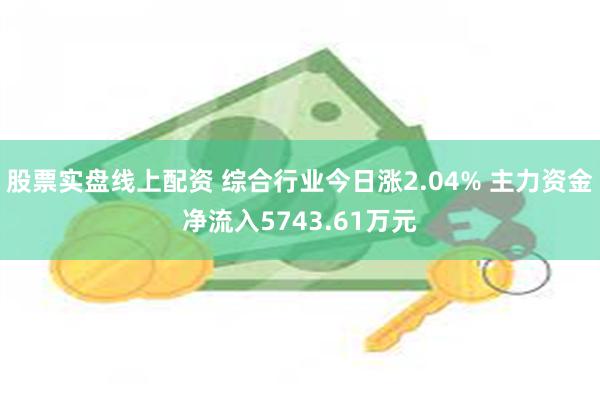 股票实盘线上配资 综合行业今日涨2.04% 主力资金净流入5743.61万元